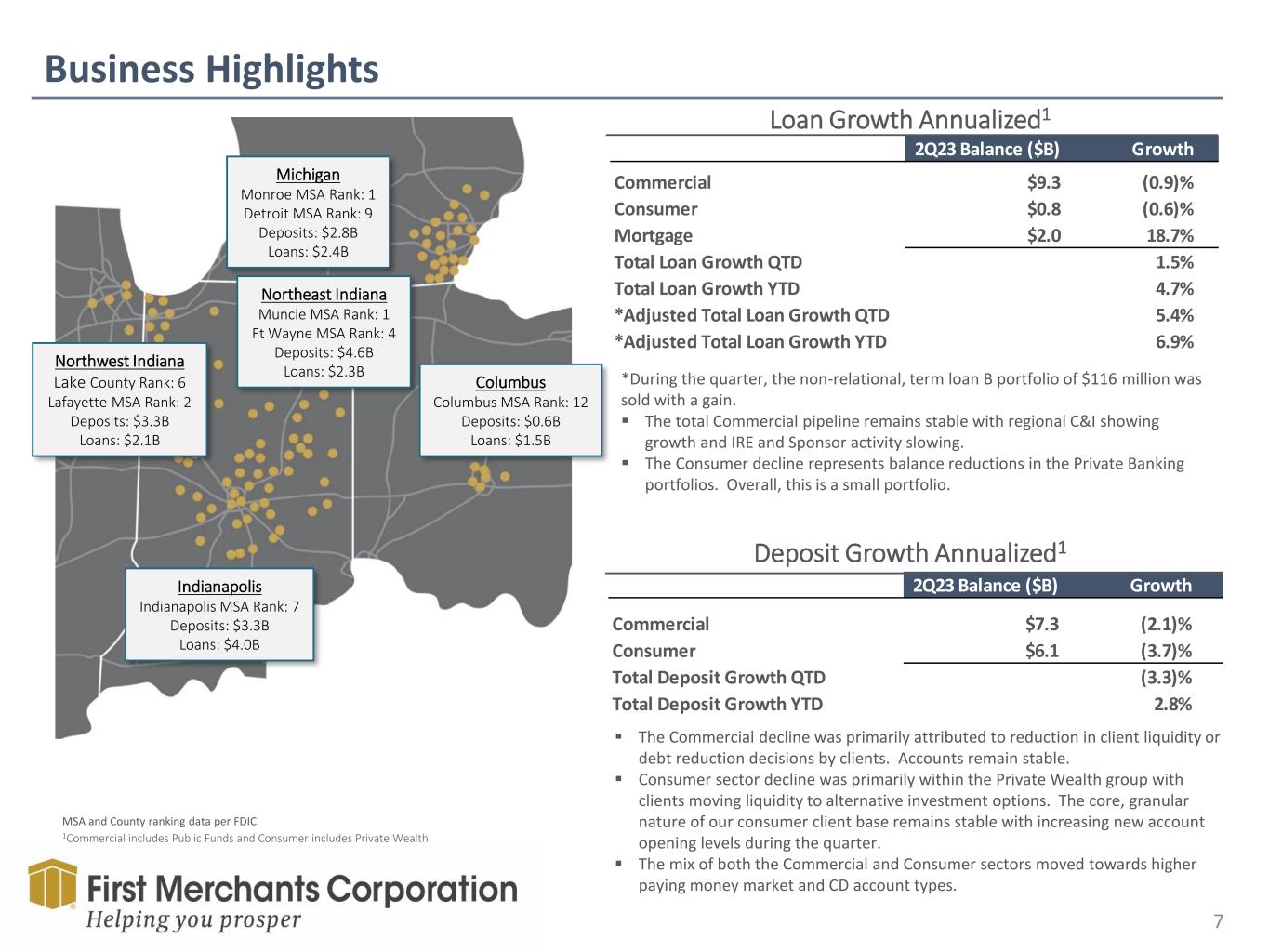 Business Highlights

Michigan
Monroe MSA Rank: 1
Detroit MSA Rank: 9
Deposits: $2.8B
Loans: $2.4B

Northeast Indiana
Muncie MSA Rank: 1
Ft Wayne MSA Rank: 4
Deposits: $4.6B
Loans: $2.3B

Northwest Indiana
Lake County Rank: 6
Lafayette MSA Rank: 2
Deposits: $3.3B
Loans: $2.1B

Columbus
Columbus MSA Rank: 12
Deposits: $0.6B
Loans: $1.5B

Indianapolis
Indianapolis MSA Rank: 7
Deposits: $3.3B
Loans: $4.0B

MSA and County ranking data per FDIC
$^1$Commercial includes Public Funds and Consumer includes Private Wealth

First Merchants Corporation
Helping you prosper

Loan Growth Annualized$^1$

| | 2Q23 Balance ($B) | Growth |
|---|---|---|
| Commercial | $9.3 | (0.9)% |
| Consumer | $0.8 | (0.6)% |
| Mortgage | $2.0 | 18.7% |
| Total Loan Growth QTD | | 1.5% |
| Total Loan Growth YTD | | 4.7% |
| *Adjusted Total Loan Growth QTD | | 5.4% |
| *Adjusted Total Loan Growth YTD | | 6.9% |

*During the quarter, the non-relational, term loan B portfolio of $116 million was sold with a gain.
▪ The total Commercial pipeline remains stable with regional C&I showing growth and IRE and Sponsor activity slowing.
▪ The Consumer decline represents balance reductions in the Private Banking portfolios. Overall, this is a small portfolio.

Deposit Growth Annualized$^1$

| | 2Q23 Balance ($B) | Growth |
|---|---|---|
| Commercial | $7.3 | (2.1)% |
| Consumer | $6.1 | (3.7)% |
| Total Deposit Growth QTD | | (3.3)% |
| Total Deposit Growth YTD | | 2.8% |

▪ The Commercial decline was primarily attributed to reduction in client liquidity or debt reduction decisions by clients. Accounts remain stable.
▪ Consumer sector decline was primarily within the Private Wealth group with clients moving liquidity to alternative investment options. The core, granular nature of our consumer client base remains stable with increasing new account opening levels during the quarter.
▪ The mix of both the Commercial and Consumer sectors moved towards higher paying money market and CD account types.

7